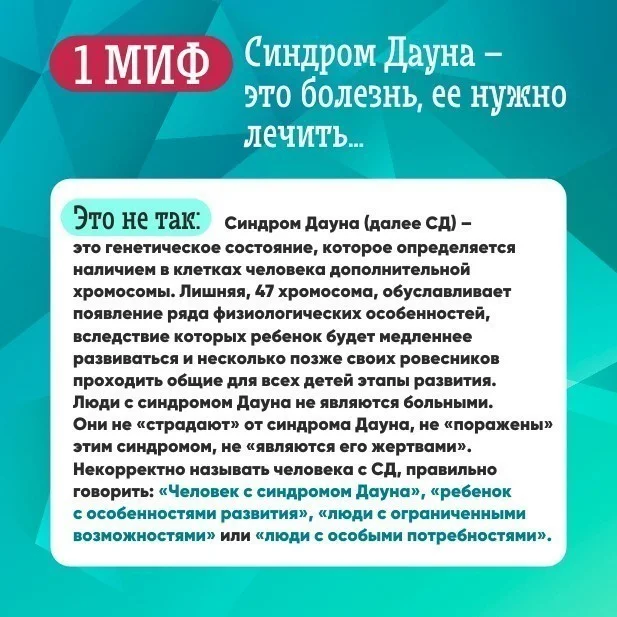 1 МИФ

Синдром Дауна – это болезнь, ее нужно лечить...

Это не так: Синдром Дауна (далее СД) – это генетическое состояние, которое определяется наличием в клетках человека дополнительной хромосомы. Лишняя, 47 хромосома, обуславливает появление ряда физиологических особенностей, вследствие которых ребенок будет медленнее развиваться и несколько позже своих ровесников проходить общие для всех детей этапы развития. Люди с синдромом Дауна не являются больными. Они не «страдают» от синдрома Дауна, не «поражены» этим синдромом, не «являются его жертвами». Некорректно называть человека с СД, правильно говорить: «Человек с синдромом Дауна», «ребенок с особенностями развития», «люди с ограниченными возможностями» или «люди с особыми потребностями».